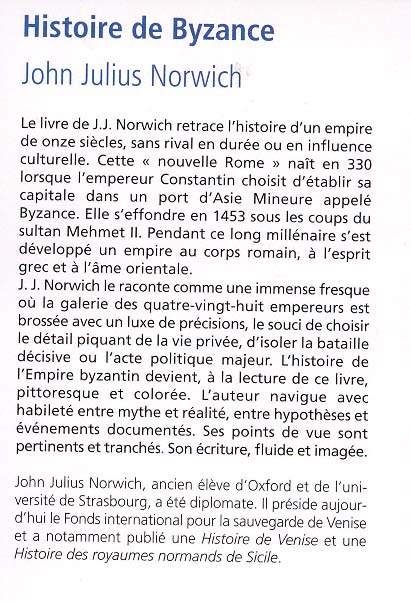 Histoire de Byzance

John Julius Norwich

Le livre de J.J. Norwich retrace l'histoire d'un empire de onze siècles, sans rival en durée ou en influence culturelle. Cette « nouvelle Rome » naît en 330 lorsque l'empereur Constantin choisit d'établir sa capitale dans un port d'Asie Mineure appelé Byzance. Elle s'effondre en 1453 sous les coups du sultan Mehmet II. Pendant ce long millénaire s'est développé un empire au corps romain, à l'esprit grec et à l'âme orientale.
J. J. Norwich le raconte comme une immense fresque où la galerie des quatre-vingt-huit empereurs est brossée avec un luxe de précisions, le souci de choisir le détail piquant de la vie privée, d'isoler la bataille décisive ou l'acte politique majeur. L'histoire de l'Empire byzantin devient, à la lecture de ce livre, pittoresque et colorée. L'auteur navigue avec habileté entre mythe et réalité, entre hypothèses et événements documentés. Ses points de vue sont pertinents et tranchés. Son écriture, fluide et imagée.

John Julius Norwich, ancien élève d'Oxford et de l'université de Strasbourg, a été diplomate. Il préside aujourd'hui le Fonds international pour la sauvegarde de Venise et a notamment publié une Histoire de Venise et une Histoire des royaumes normands de Sicile.